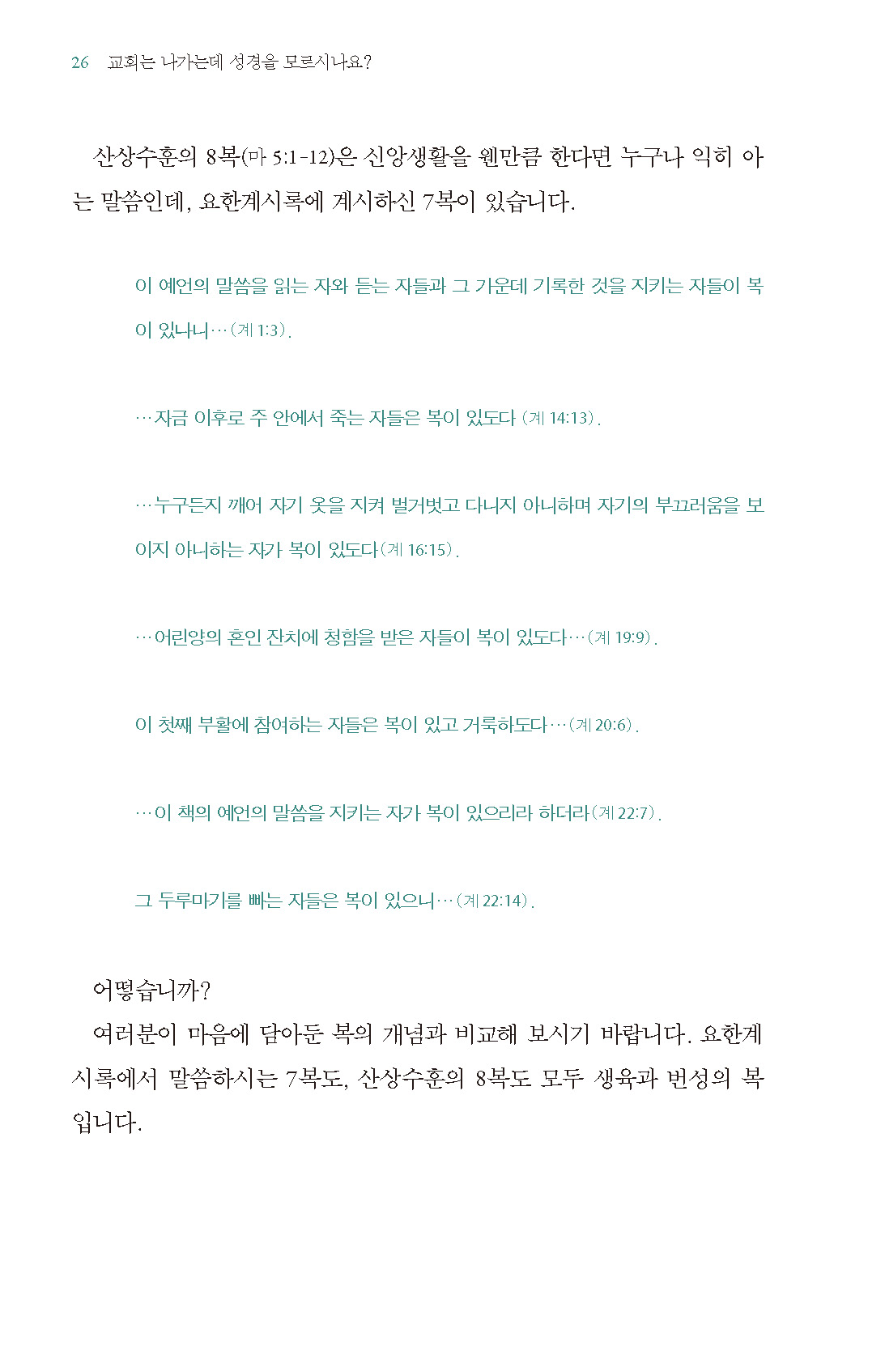 26 교회는 나가는데 성경을 모르시나요?

산상수훈의 8복(마 5:1-12)은 신앙생활을 웬만큼 한다면 누구나 익히 아는 말씀인데, 요한계시록에 계시하신 7복이 있습니다.

이 예언의 말씀을 읽는 자와 듣는 자들과 그 가운데 기록한 것을 지키는 자들이 복이 있나니…(계 1:3).

…자금 이후로 주 안에서 죽는 자들은 복이 있도다 (계 14:13).

…누구든지 깨어 자기 옷을 지켜 벌거벗고 다니지 아니하며 자기의 부끄러움을 보이지 아니하는 자가 복이 있도다(계 16:15).

…어린양의 혼인 잔치에 청함을 받은 자들이 복이 있도다…(계 19:9).

이 첫째 부활에 참여하는 자들은 복이 있고 거룩하도다…(계 20:6).

…이 책의 예언의 말씀을 지키는 자가 복이 있으리라 하더라(계 22:7).

그 두루마기를 빠는 자들은 복이 있으니…(계 22:14).

어떻습니까?

여러분이 마음에 담아둔 복의 개념과 비교해 보시기 바랍니다. 요한계시록에서 말씀하시는 7복도, 산상수훈의 8복도 모두 생육과 번성의 복입니다.